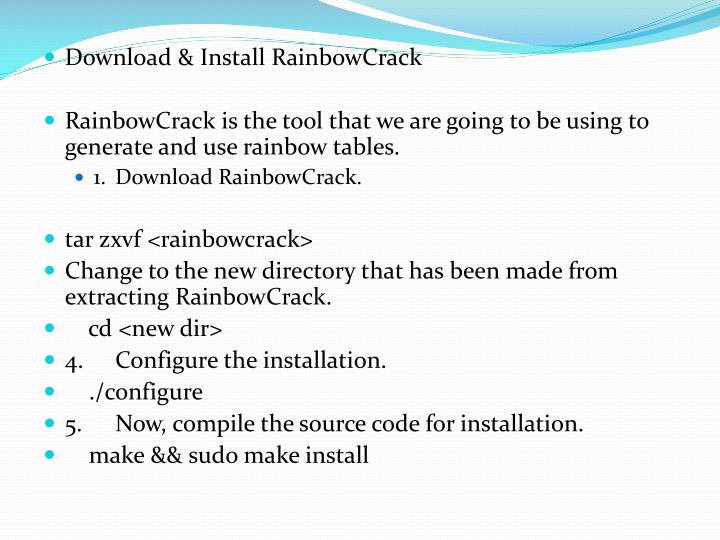 Download & Install RainbowCrack

RainbowCrack is the tool that we are going to be using to generate and use rainbow tables.

1. Download RainbowCrack.

tar zxvf <rainbowcrack>

Change to the new directory that has been made from extracting RainbowCrack.

cd <new dir>

4. Configure the installation.

./configure

5. Now, compile the source code for installation.

make && sudo make install